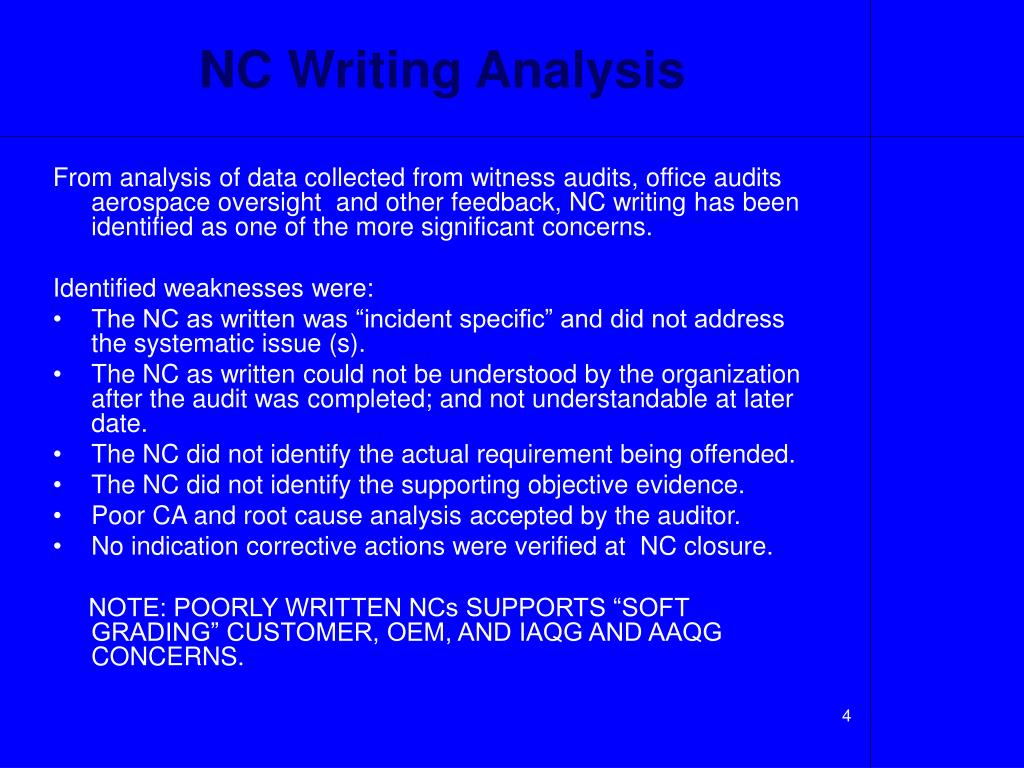 NC Writing Analysis

From analysis of data collected from witness audits, office audits aerospace oversight and other feedback, NC writing has been identified as one of the more significant concerns.

Identified weaknesses were:
• The NC as written was “incident specific” and did not address the systematic issue (s).
• The NC as written could not be understood by the organization after the audit was completed; and not understandable at later date.
• The NC did not identify the actual requirement being offended.
• The NC did not identify the supporting objective evidence.
• Poor CA and root cause analysis accepted by the auditor.
• No indication corrective actions were verified at NC closure.

NOTE: POORLY WRITTEN NCs SUPPORTS “SOFT GRADING” CUSTOMER, OEM, AND IAQG AND AAQG CONCERNS.

4